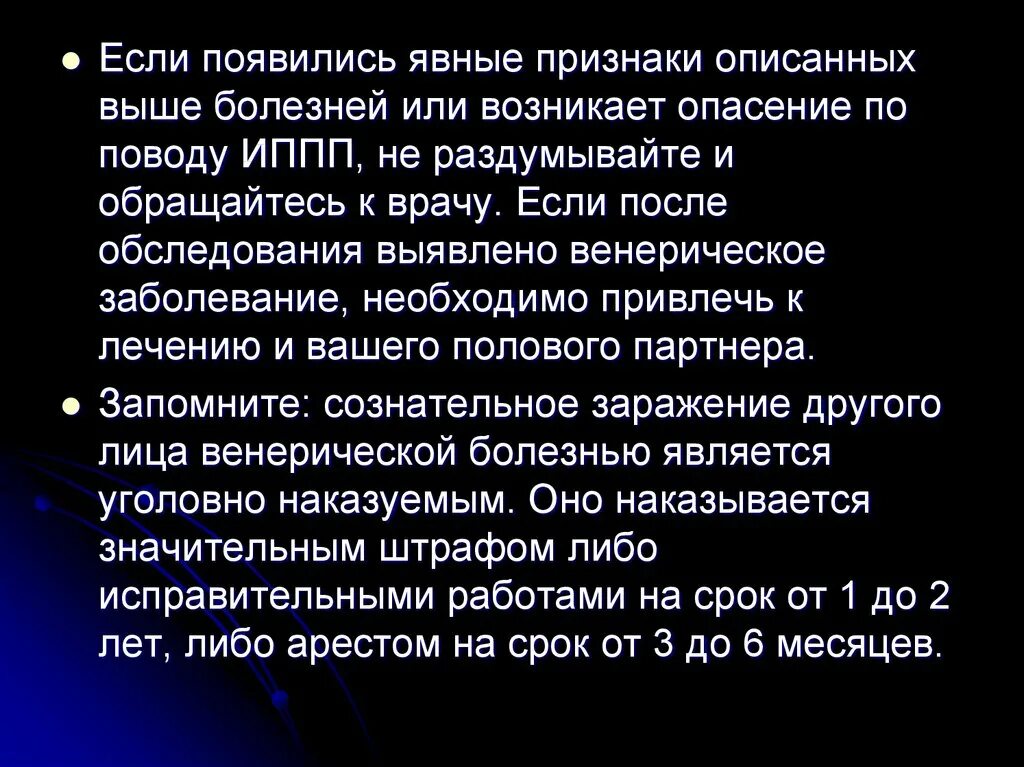 Если появились явные признаки описанных выше болезней или возникает опасение по поводу ИППП, не раздумывайте и обращайтесь к врачу. Если после обследования выявлено венерическое заболевание, необходимо привлечь к лечению и вашего полового партнера.

Запомните: сознательное заражение другого лица венерической болезнью является уголовно наказуемым. Оно наказывается значительным штрафом либо исправительными работами на срок от 1 до 2 лет, либо арестом на срок от 3 до 6 месяцев.